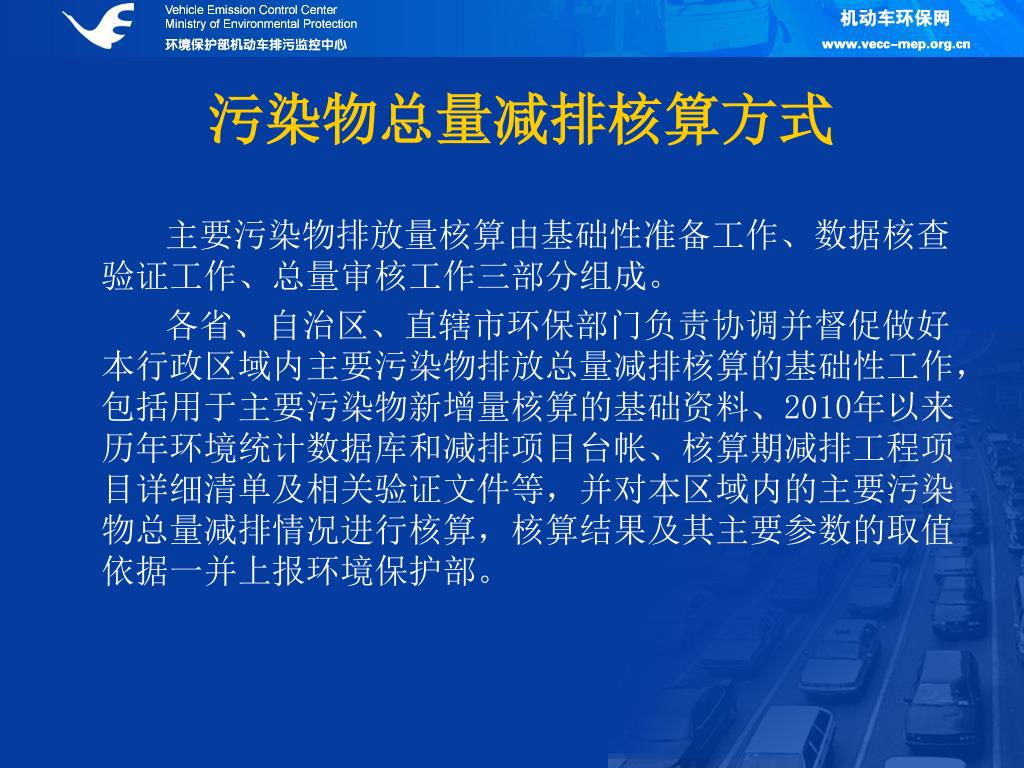 Vehicle Emission Control Center
Ministry of Environmental Protection
环境保护部机动车排污监控中心

机动车环保网
www.vecc-mep.org.cn

污染物总量减排核算方式

主要污染物排放量核算由基础性准备工作、数据核查验证工作、总量审核工作三部分组成。

各省、自治区、直辖市环保部门负责协调并督促做好本行政区域内主要污染物排放总量减排核算的基础性工作，包括用于主要污染物新增量核算的基础资料、2010年以来历年环境统计数据库和减排项目台帐、核算期减排工程项目详细清单及相关验证文件等，并对本区域内的主要污染物总量减排情况进行核算，核算结果及其主要参数的取值依据一并上报环境保护部。